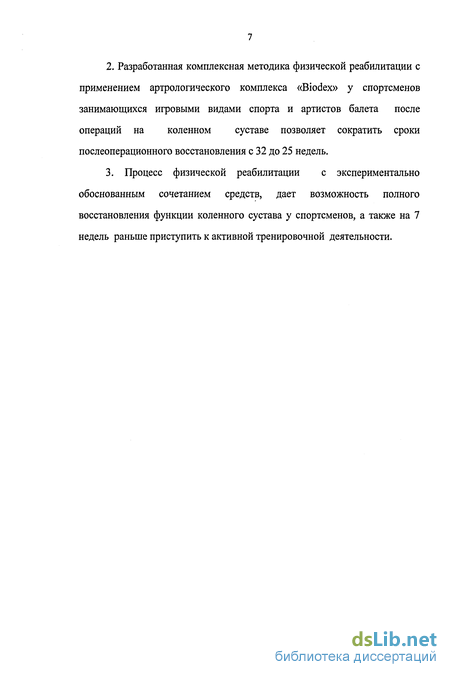 7

2. Разработанная комплексная методика физической реабилитации с применением артрологического комплекса «Biodex» у спортсменов занимающихся игровыми видами спорта и артистов балета после операций на коленном суставе позволяет сократить сроки послеоперационного восстановления с 32 до 25 недель.

3. Процесс физической реабилитации с экспериментально обоснованным сочетанием средств, дает возможность полного восстановления функции коленного сустава у спортсменов, а также на 7 недель раньше приступить к активной тренировочной деятельности.

dsLib.net
библиотека диссертаций